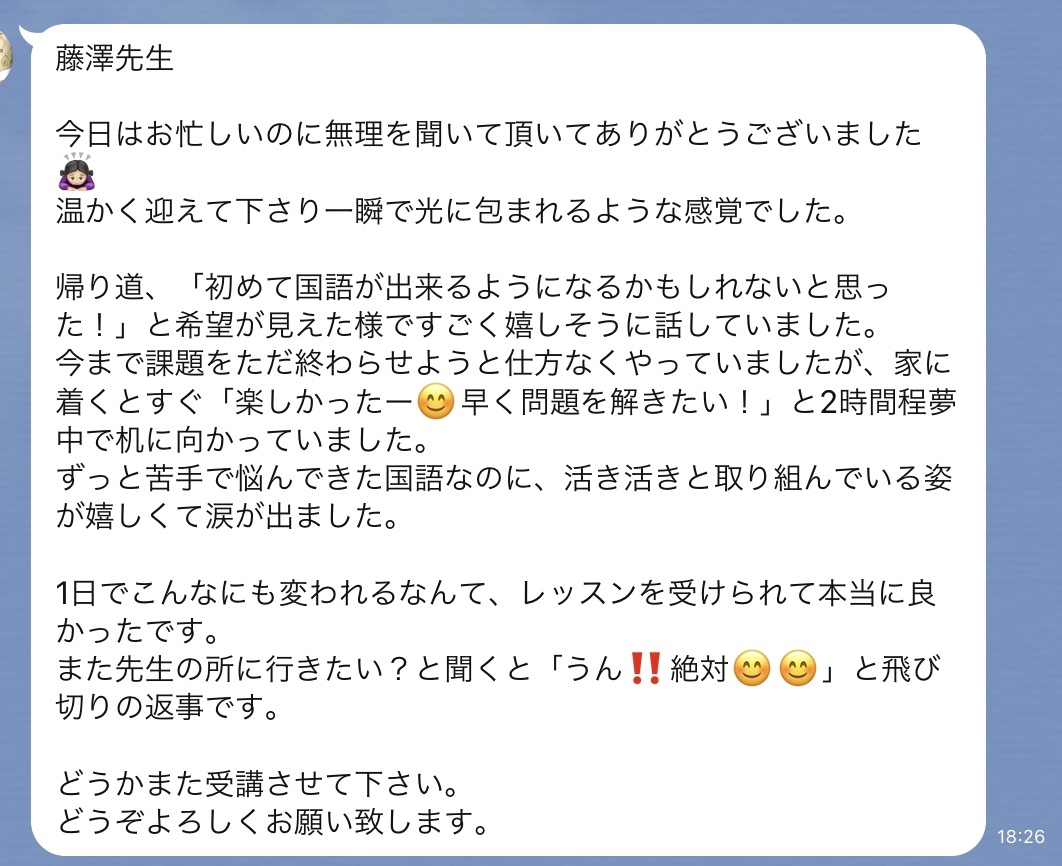 藤澤先生

今日はお忙しいのに無理を聞いて頂いてありがとうございました🙇🏻‍♀️
温かく迎えて下さり一瞬で光に包まれるような感覚でした。

帰り道、「初めて国語が出来るようになるかもしれないと思った！」と希望が見えた様ですごく嬉しそうに話していました。
今まで課題をただ終わらせようと仕方なくやっていましたが、家に着くとすぐ「楽しかったー😊早く問題を解きたい！」と2時間程夢中で机に向かっていました。
ずっと苦手で悩んできた国語なのに、活き活きと取り組んでいる姿が嬉しくて涙が出ました。

1日でこんなにも変われるなんて、レッスンを受けられて本当に良かったです。
また先生の所に行きたい？と聞くと「うん‼️絶対😊😊」と飛び切りの返事です。

どうかまた受講させて下さい。
どうぞよろしくお願い致します。

18:26